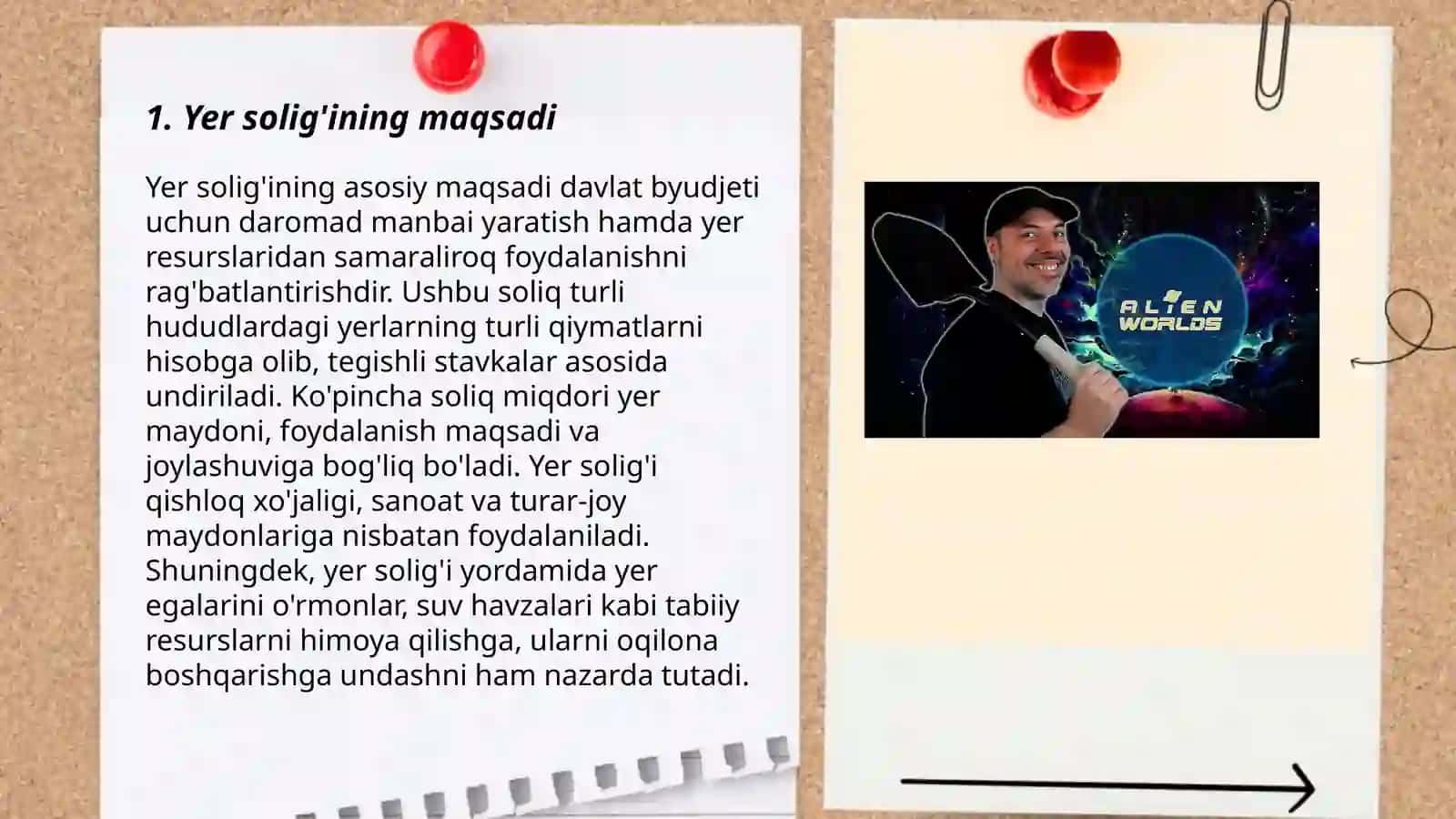 1. Yer solig'ining maqsadi

Yer solig'ining asosiy maqsadi davlat byudjeti uchun daromad manbai yaratish hamda yer resurslaridan samaraliroq foydalanishni rag'batlantirishdir. Ushbu soliq turli hududlardagi yerlarning turli qiymatlarni hisobga olib, tegishli stavkalar asosida undiriladi. Ko'pincha soliq miqdori yer maydoni, foydalanish maqsadi va joylashuviga bog'liq bo'ladi. Yer solig'i qishloq xo'jaligi, sanoat va turar-joy maydonlariga nisbatan foydalaniladi. Shuningdek, yer solig'i yordamida yer egalarini o'rmonlar, suv havzalari kabi tabiiy resurslarni himoya qilishga, ularni oqilona boshqarishga undashni ham nazarda tutadi.

ALIEN WORLDS